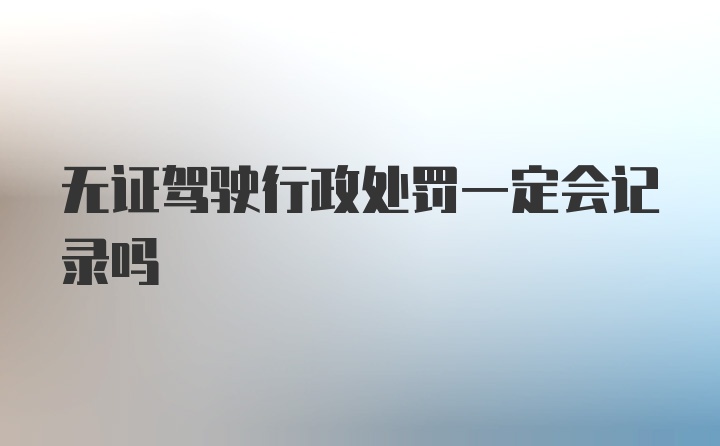 无证驾驶行政处罚一定会记录吗